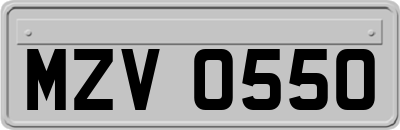 MZV 0550